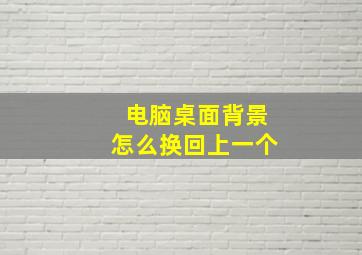 电脑桌面背景
怎么换回上一个